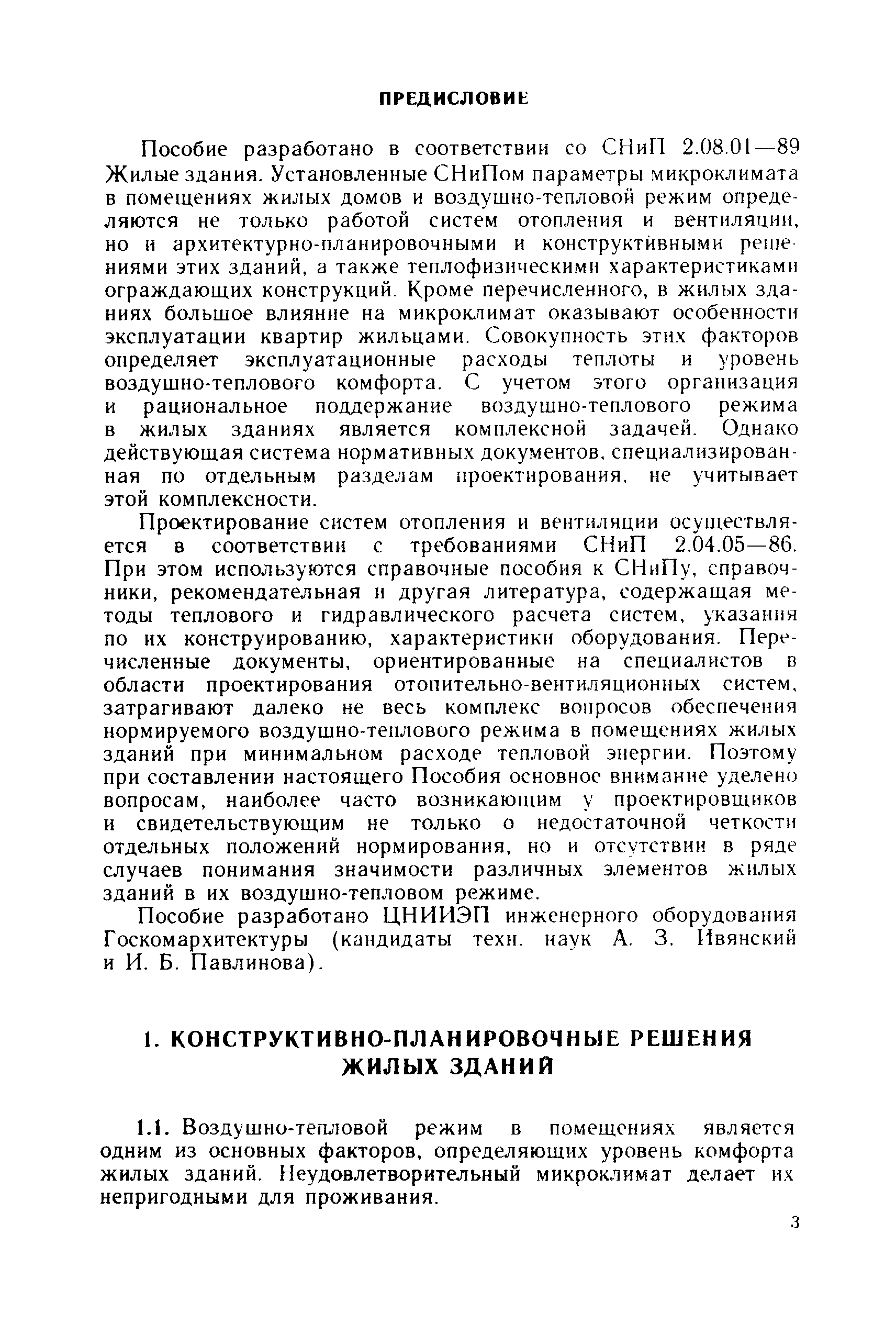 ПРЕДИСЛОВИЕ

Пособие разработано в соответствии со СНиП 2.08.01—89 Жилые здания. Установленные СНиПом параметры микроклимата в помещениях жилых домов и воздушно-тепловой режим определяются не только работой систем отопления и вентиляции, но и архитектурно-планировочными и конструктивными решениями этих зданий, а также теплофизическими характеристиками ограждающих конструкций. Кроме перечисленного, в жилых зданиях большое влияние на микроклимат оказывают особенности эксплуатации квартир жильцами. Совокупность этих факторов определяет эксплуатационные расходы теплоты и уровень воздушно-теплового комфорта. С учетом этого организация и рациональное поддержание воздушно-теплового режима в жилых зданиях является комплексной задачей. Однако действующая система нормативных документов, специализированная по отдельным разделам проектирования, не учитывает этой комплексности.

Проектирование систем отопления и вентиляции осуществляется в соответствии с требованиями СНиП 2.04.05—86. При этом используются справочные пособия к СНиПу, справочники, рекомендательная и другая литература, содержащая методы теплового и гидравлического расчета систем, указания по их конструированию, характеристики оборудования. Перечисленные документы, ориентированные на специалистов в области проектирования отопительно-вентиляционных систем, затрагивают далеко не весь комплекс вопросов обеспечения нормируемого воздушно-теплового режима в помещениях жилых зданий при минимальном расходе тепловой энергии. Поэтому при составлении настоящего Пособия основное внимание уделено вопросам, наиболее часто возникающим у проектировщиков и свидетельствующим не только о недостаточной четкости отдельных положений нормирования, но и отсутствии в ряде случаев понимания значимости различных элементов жилых зданий в их воздушно-тепловом режиме.

Пособие разработано ЦНИИЭП инженерного оборудования Госкомархитектуры (кандидаты техн. наук А. З. Ивянский и И. Б. Павлинова).

1. КОНСТРУКТИВНО-ПЛАНИРОВОЧНЫЕ РЕШЕНИЯ ЖИЛЫХ ЗДАНИЙ

1.1. Воздушно-тепловой режим в помещениях является одним из основных факторов, определяющих уровень комфорта жилых зданий. Неудовлетворительный микроклимат делает их непригодными для проживания.

3